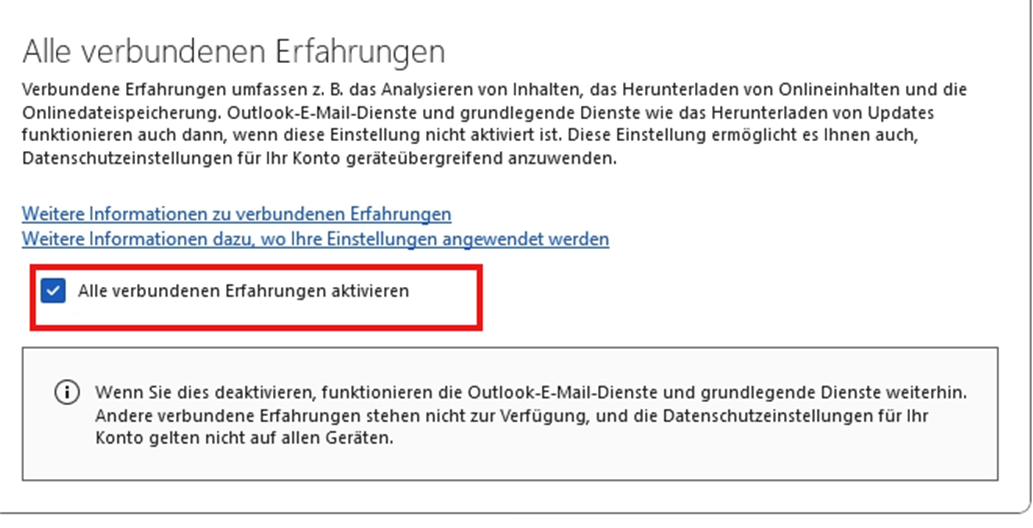 Alle verbundenen Erfahrungen

Verbundene Erfahrungen umfassen z. B. das Analysieren von Inhalten, das Herunterladen von Onlineinhalten und die Onlinedateispeicherung. Outlook-E-Mail-Dienste und grundlegende Dienste wie das Herunterladen von Updates funktionieren auch dann, wenn diese Einstellung nicht aktiviert ist. Diese Einstellung ermöglicht es Ihnen auch, Datenschutzeinstellungen für Ihr Konto geräteübergreifend anzuwenden.

Weitere Informationen zu verbundenen Erfahrungen
Weitere Informationen dazu, wo Ihre Einstellungen angewendet werden

Alle verbundenen Erfahrungen aktivieren

Wenn Sie dies deaktivieren, funktionieren die Outlook-E-Mail-Dienste und grundlegende Dienste weiterhin. Andere verbundene Erfahrungen stehen nicht zur Verfügung, und die Datenschutzeinstellungen für Ihr Konto gelten nicht auf allen Geräten.